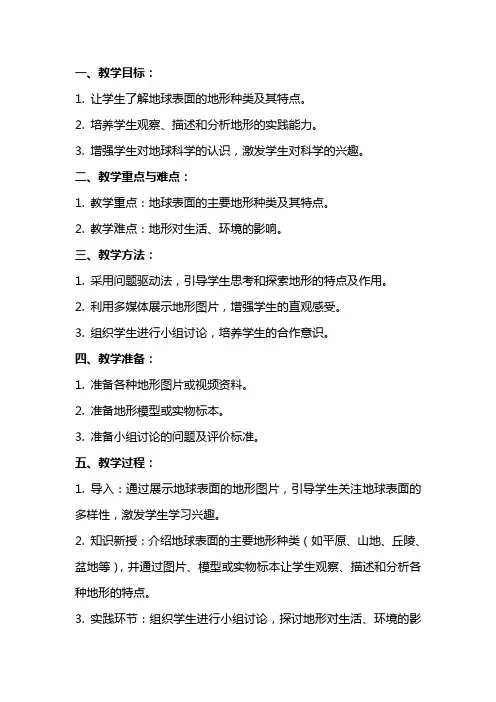 一、教学目标：

1. 让学生了解地球表面的地形种类及其特点。

2. 培养学生观察、描述和分析地形的实践能力。

3. 增强学生对地球科学的认识，激发学生对科学的兴趣。

二、教学重点与难点：

1. 教学重点：地球表面的主要地形种类及其特点。

2. 教学难点：地形对生活、环境的影响。

三、教学方法：

1. 采用问题驱动法，引导学生思考和探索地形的特点及作用。

2. 利用多媒体展示地形图片，增强学生的直观感受。

3. 组织学生进行小组讨论，培养学生的合作意识。

四、教学准备：

1. 准备各种地形图片或视频资料。

2. 准备地形模型或实物标本。

3. 准备小组讨论的问题及评价标准。

五、教学过程：

1. 导入：通过展示地球表面的地形图片，引导学生关注地球表面的多样性，激发学生学习兴趣。

2. 知识新授：介绍地球表面的主要地形种类（如平原、山地、丘陵、盆地等），并通过图片、模型或实物标本让学生观察、描述和分析各种地形的特点。

3. 实践环节：组织学生进行小组讨论，探讨地形对生活、环境的影